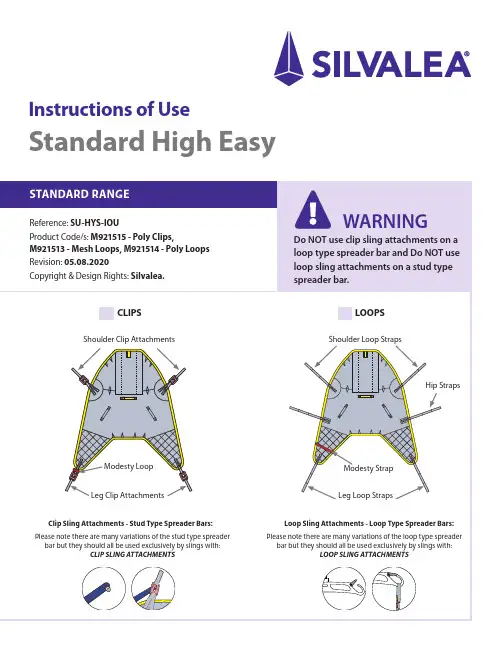 SILVALEA®

Instructions of Use
Standard High Easy

STANDARD RANGE

Reference: SU-HYS-IOU
Product Code/s: M921515 - Poly Clips, M921513 - Mesh Loops, M921514 - Poly Loops
Revision: 05.08.2020
Copyright & Design Rights: Silvalea.

WARNING
Do NOT use clip sling attachments on a loop type spreader bar and Do NOT use loop sling attachments on a stud type spreader bar.

CLIPS

Shoulder Clip Attachments
Modesty Loop
Leg Clip Attachments

Clip Sling Attachments - Stud Type Spreader Bars:
Please note there are many variations of the stud type spreader bar but they should all be used exclusively by slings with:
CLIP SLING ATTACHMENTS

LOOPS

Shoulder Loop Straps
Hip Straps
Modesty Strap
Leg Loop Straps

Loop Sling Attachments - Loop Type Spreader Bars:
Please note there are many variations of the loop type spreader bar but they should all be used exclusively by slings with:
LOOP SLING ATTACHMENTS